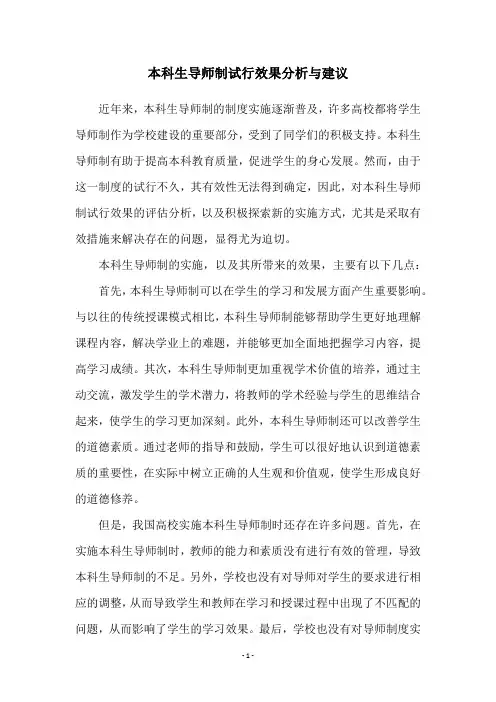 本科生导师制试行效果分析与建议

近年来，本科生导师制的制度实施逐渐普及，许多高校都将学生导师制作为学校建设的重要部分，受到了同学们的积极支持。本科生导师制有助于提高本科教育质量，促进学生的身心发展。然而，由于这一制度的试行不久，其有效性无法得到确定，因此，对本科生导师制试行效果的评估分析，以及积极探索新的实施方式，尤其是采取有效措施来解决存在的问题，显得尤为迫切。

本科生导师制的实施，以及其所带来的效果，主要有以下几点：

首先，本科生导师制可以在学生的学习和发展方面产生重要影响。与以往的传统授课模式相比，本科生导师制能够帮助学生更好地理解课程内容，解决学业上的难题，并能够更加全面地把握学习内容，提高学习成绩。其次，本科生导师制更加重视学术价值的培养，通过主动交流，激发学生的学术潜力，将教师的学术经验与学生的思维结合起来，使学生的学习更加深刻。此外，本科生导师制还可以改善学生的道德素质。通过老师的指导和鼓励，学生可以很好地认识到道德素质的重要性，在实际中树立正确的人生观和价值观，使学生形成良好的道德修养。

但是，我国高校实施本科生导师制时还存在许多问题。首先，在实施本科生导师制时，教师的能力和素质没有进行有效的管理，导致本科生导师制的不足。另外，学校也没有对导师对学生的要求进行相应的调整，从而导致学生和教师在学习和授课过程中出现了不匹配的问题，从而影响了学生的学习效果。最后，学校也没有对导师制度实

- 1 -